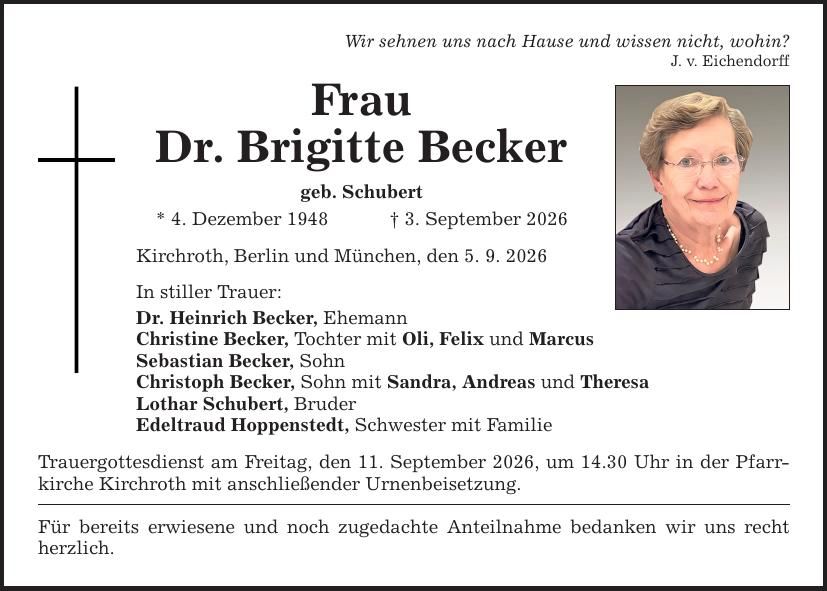 Wir sehnen uns nach Hause und wissen nicht, wohin?
J. v. Eichendorff

Frau
Dr. Brigitte Becker

geb. Schubert

* 4. Dezember 1948 † 3. September 2026

Kirchroth, Berlin und München, den 5. 9. 2026

In stiller Trauer:
Dr. Heinrich Becker, Ehemann
Christine Becker, Tochter mit Oli, Felix und Marcus
Sebastian Becker, Sohn
Christoph Becker, Sohn mit Sandra, Andreas und Theresa
Lothar Schubert, Bruder
Edeltraud Hoppenstedt, Schwester mit Familie

Trauergottesdienst am Freitag, den 11. September 2026, um 14.30 Uhr in der Pfarrkirche Kirchroth mit anschließender Urnenbeisetzung.

Für bereits erwiesene und noch zugedachte Anteilnahme bedanken wir uns recht herzlich.